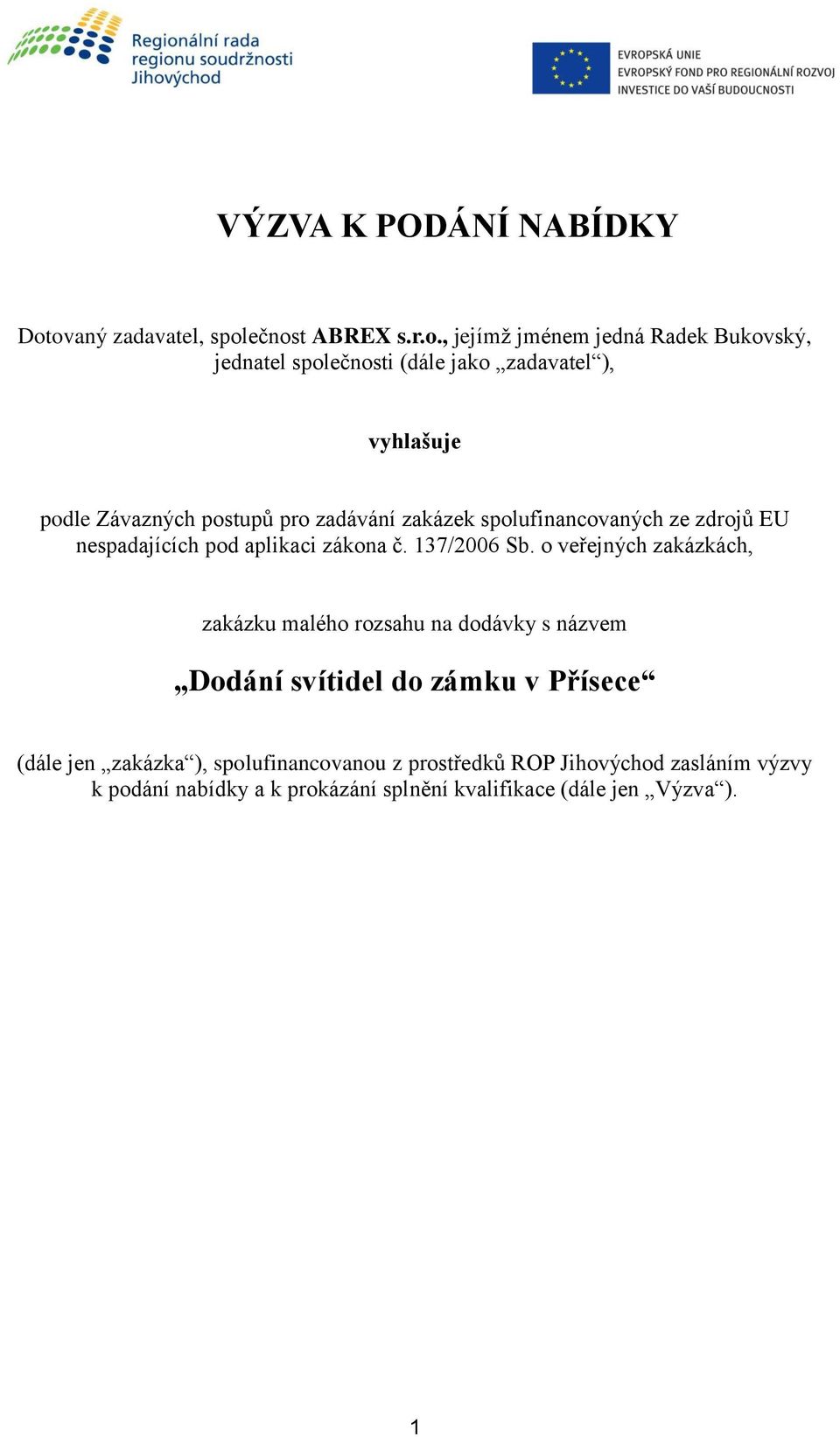 Regionální rada regionu soudržnosti Jihovýchod

EVROPSKÁ UNIE
EVROPSKÝ FOND PRO REGIONÁLNÍ ROZVOJ
INVESTICE DO VAŠÍ BUDOUCNOSTI

VÝZVA K PODÁNÍ NABÍDKY

Dotovaný zadavatel, společnost ABREX s.r.o., jejímž jménem jedná Radek Bukovský, jednatel společnosti (dále jako „zadavatel“),

vyhlašuje

podle Závazných postupů pro zadávání zakázek spolufinancovaných ze zdrojů EU nespadajících pod aplikaci zákona č. 137/2006 Sb. o veřejných zakázkách,

zakázku malého rozsahu na dodávky s názvem

„Dodání svítidel do zámku v Přísece“

(dále jen „zakázka“), spolufinancovanou z prostředků ROP Jihovýchod zasláním výzvy k podání nabídky a k prokázání splnění kvalifikace (dále jen „Výzva“).

1